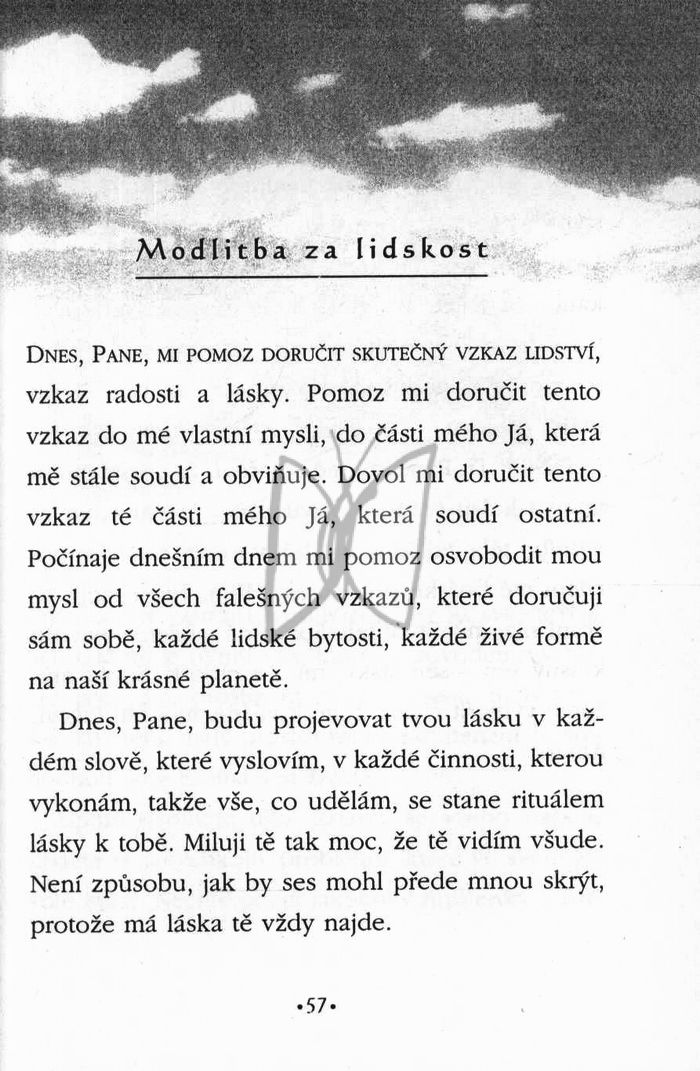 Modlitba za lidskost

Dnes, Pane, mi pomoz doručit skutečný vzkaz lidství, vzkaz radosti a lásky. Pomoz mi doručit tento vzkaz do mé vlastní mysli, do části mého Já, která mě stále soudí a obviňuje. Dovol mi doručit tento vzkaz té části mého Já, která soudí ostatní. Počínaje dnešním dnem mi pomoz osvobodit mou mysl od všech falešných vzkazů, které doručuji sám sobě, každé lidské bytosti, každé živé formě na naší krásné planetě.

Dnes, Pane, budu projevovat tvou lásku v každém slově, které vyslovím, v každé činnosti, kterou vykonám, takže vše, co udělám, se stane rituálem lásky k tobě. Miluji tě tak moc, že tě vidím všude. Není způsobu, jak by ses mohl přede mnou skrýt, protože má láska tě vždy najde.

•57•